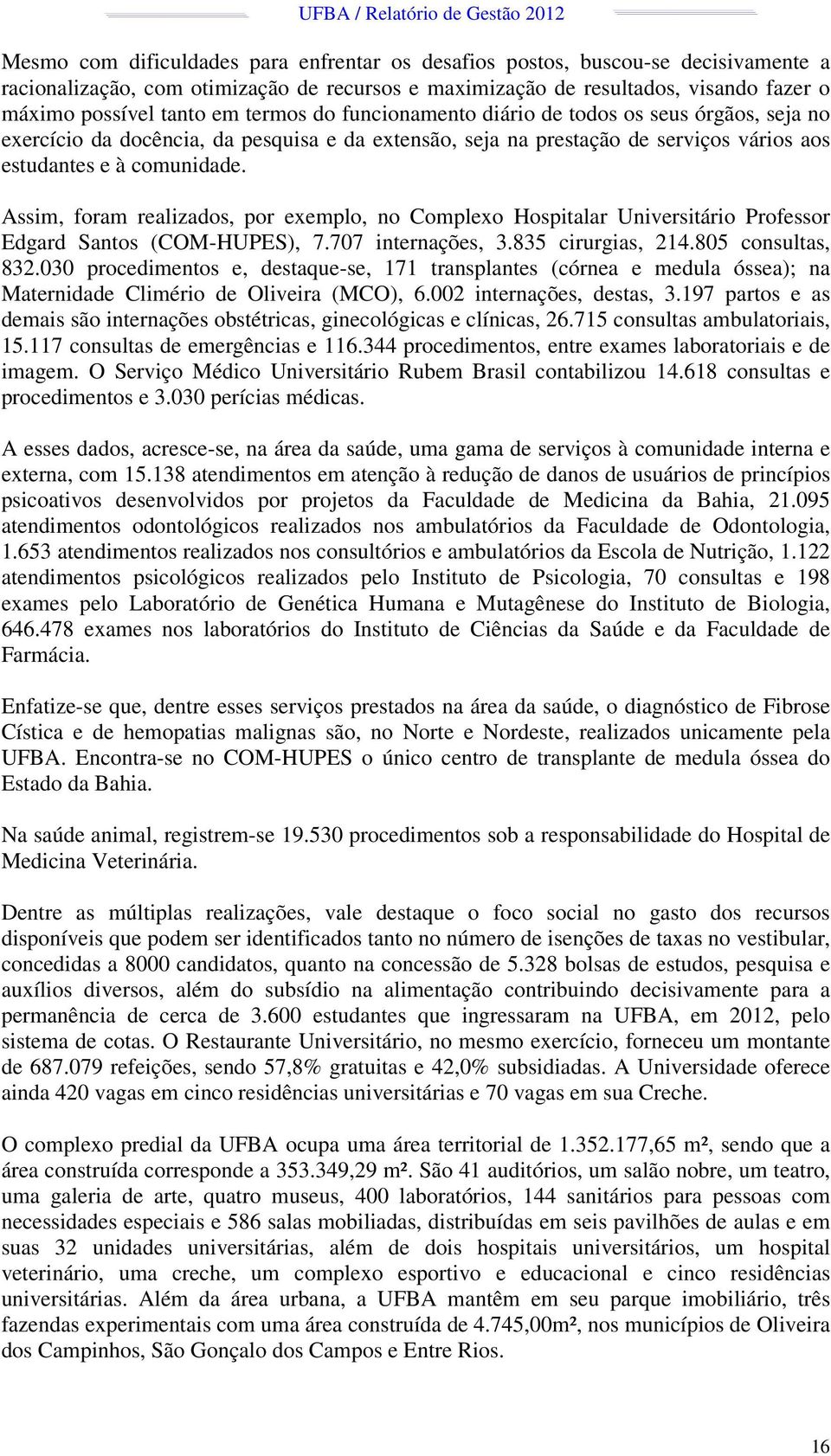 UFBA / Relatório de Gestão 2012

Mesmo com dificuldades para enfrentar os desafios postos, buscou-se decisivamente a racionalização, com otimização de recursos e maximização de resultados, visando fazer o máximo possível tanto em termos do funcionamento diário de todos os seus órgãos, seja no exercício da docência, da pesquisa e da extensão, seja na prestação de serviços vários aos estudantes e à comunidade.

Assim, foram realizados, por exemplo, no Complexo Hospitalar Universitário Professor Edgard Santos (COM-HUPES), 7.707 internações, 3.835 cirurgias, 214.805 consultas, 832.030 procedimentos e, destaque-se, 171 transplantes (córnea e medula óssea); na Maternidade Climério de Oliveira (MCO), 6.002 internações, destas, 3.197 partos e as demais são internações obstétricas, ginecológicas e clínicas, 26.715 consultas ambulatoriais, 15.117 consultas de emergências e 116.344 procedimentos, entre exames laboratoriais e de imagem. O Serviço Médico Universitário Rubem Brasil contabilizou 14.618 consultas e procedimentos e 3.030 perícias médicas.

A esses dados, acresce-se, na área da saúde, uma gama de serviços à comunidade interna e externa, com 15.138 atendimentos em atenção à redução de danos de usuários de princípios psicoativos desenvolvidos por projetos da Faculdade de Medicina da Bahia, 21.095 atendimentos odontológicos realizados nos ambulatórios da Faculdade de Odontologia, 1.653 atendimentos realizados nos consultórios e ambulatórios da Escola de Nutrição, 1.122 atendimentos psicológicos realizados pelo Instituto de Psicologia, 70 consultas e 198 exames pelo Laboratório de Genética Humana e Mutagênese do Instituto de Biologia, 646.478 exames nos laboratórios do Instituto de Ciências da Saúde e da Faculdade de Farmácia.

Enfatize-se que, dentre esses serviços prestados na área da saúde, o diagnóstico de Fibrose Cística e de hemopatias malignas são, no Norte e Nordeste, realizados unicamente pela UFBA. Encontra-se no COM-HUPES o único centro de transplante de medula óssea do Estado da Bahia.

Na saúde animal, registrem-se 19.530 procedimentos sob a responsabilidade do Hospital de Medicina Veterinária.

Dentre as múltiplas realizações, vale destaque o foco social no gasto dos recursos disponíveis que podem ser identificados tanto no número de isenções de taxas no vestibular, concedidas a 8000 candidatos, quanto na concessão de 5.328 bolsas de estudos, pesquisa e auxílios diversos, além do subsídio na alimentação contribuindo decisivamente para a permanência de cerca de 3.600 estudantes que ingressaram na UFBA, em 2012, pelo sistema de cotas. O Restaurante Universitário, no mesmo exercício, forneceu um montante de 687.079 refeições, sendo 57,8% gratuitas e 42,0% subsidiadas. A Universidade oferece ainda 420 vagas em cinco residências universitárias e 70 vagas em sua Creche.

O complexo predial da UFBA ocupa uma área territorial de 1.352.177,65 m², sendo que a área construída corresponde a 353.349,29 m². São 41 auditórios, um salão nobre, um teatro, uma galeria de arte, quatro museus, 400 laboratórios, 144 sanitários para pessoas com necessidades especiais e 586 salas mobiliadas, distribuídas em seis pavilhões de aulas e em suas 32 unidades universitárias, além de dois hospitais universitários, um hospital veterinário, uma creche, um complexo esportivo e educacional e cinco residências universitárias. Além da área urbana, a UFBA mantêm em seu parque imobiliário, três fazendas experimentais com uma área construída de 4.745,00m², nos municípios de Oliveira dos Campinhos, São Gonçalo dos Campos e Entre Rios.

16